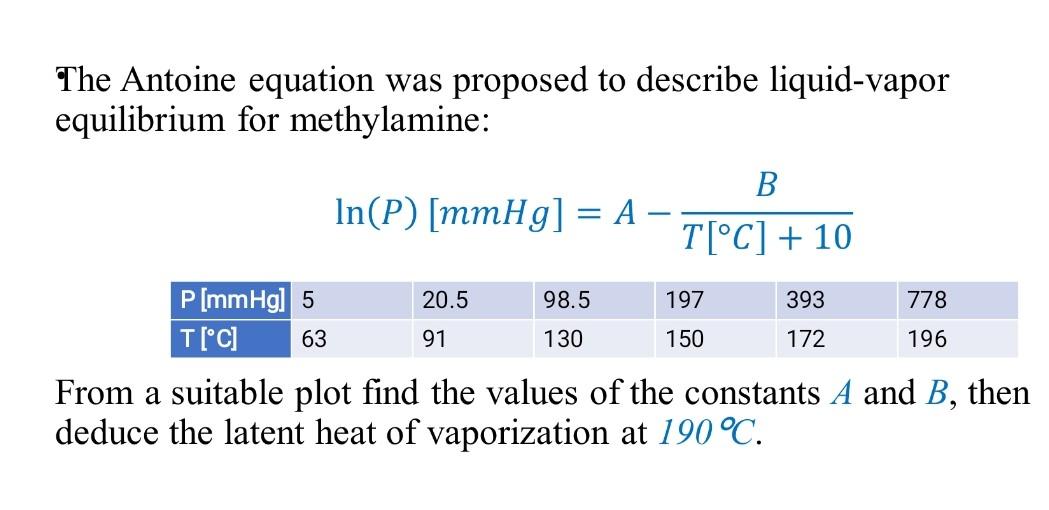 The Antoine equation was proposed to describe liquid-vapor equilibrium for methylamine:

$\ln(P)\ [mmHg] = A - \frac{B}{T[°C] + 10}$

| P [mmHg] | 5 | 20.5 | 98.5 | 197 | 393 | 778 |
|---|---|---|---|---|---|---|
| T [°C] | 63 | 91 | 130 | 150 | 172 | 196 |

From a suitable plot find the values of the constants $A$ and $B$, then deduce the latent heat of vaporization at $190\,°C$.